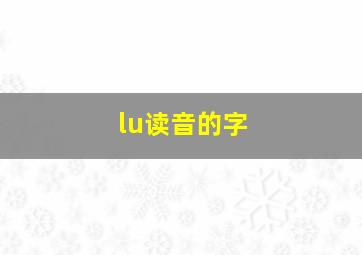 lu读音的字